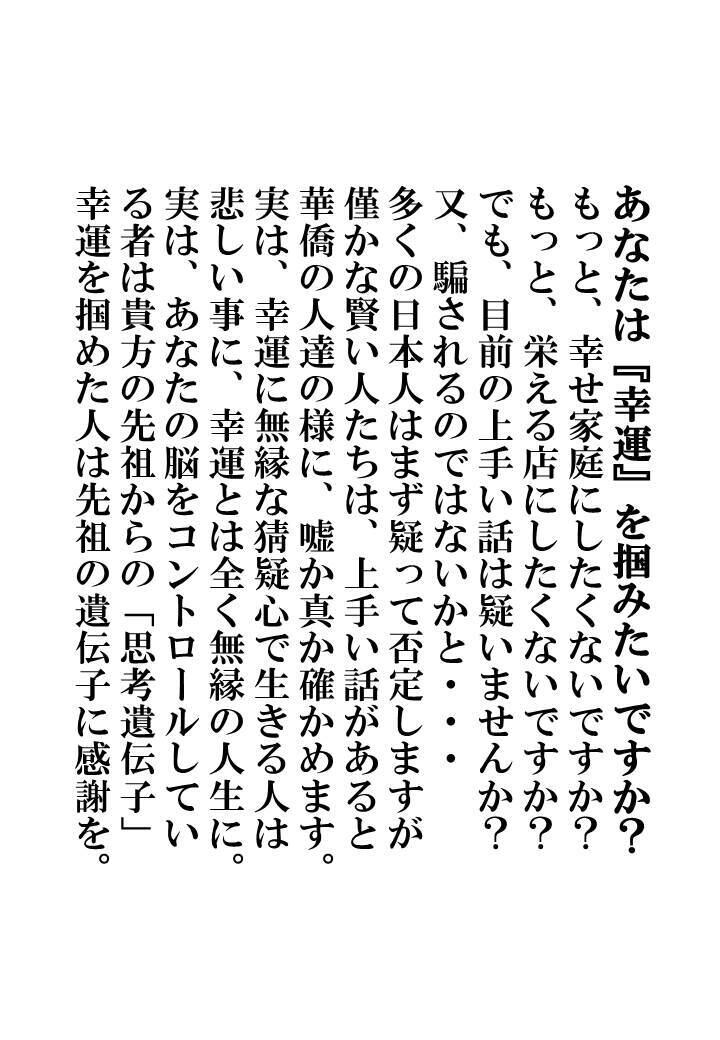 あなたは『幸運』を掴みたいですか？
もっと、幸せ家庭にしたくないですか？
もっと、栄える店にしたくないですか？
でも、目前の上手い話は疑いませんか？
又、騙されるのではないかと・・・
多くの日本人はまず疑って否定しますが
僅かな賢い人たちは、上手い話があると
華僑の人達の様に、嘘か真か確かめます。
実は、幸運に無縁な猜疑心で生きる人は
悲しい事に、幸運とは全く無縁の人生に。
実は、あなたの脳をコントロールしてい
る者は貴方の先祖からの「思考遺伝子」
幸運を掴めた人は先祖の遺伝子に感謝を。